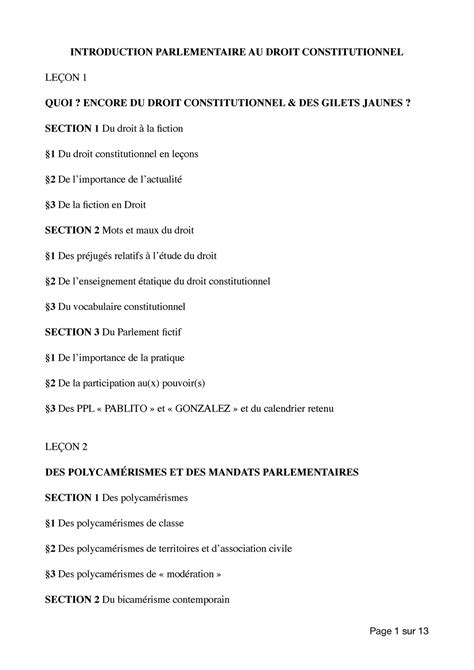 INTRODUCTION PARLEMENTAIRE AU DROIT CONSTITUTIONNEL

LEÇON 1

QUOI ? ENCORE DU DROIT CONSTITUTIONNEL & DES GILETS JAUNES ?

SECTION 1 Du droit à la fiction

§1 Du droit constitutionnel en leçons

§2 De l'importance de l'actualité

§3 De la fiction en Droit

SECTION 2 Mots et maux du droit

§1 Des préjugés relatifs à l'étude du droit

§2 De l'enseignement étatique du droit constitutionnel

§3 Du vocabulaire constitutionnel

SECTION 3 Du Parlement fictif

§1 De l'importance de la pratique

§2 De la participation au(x) pouvoir(s)

§3 Des PPL « PABLITO » et « GONZALEZ » et du calendrier retenu

LEÇON 2

DES POLYCAMÉRISMES ET DES MANDATS PARLEMENTAIRES

SECTION 1 Des polycamérismes

§1 Des polycamérismes de classe

§2 Des polycamérismes de territoires et d'association civile

§3 Des polycamérismes de « modération »

SECTION 2 Du bicamérisme contemporain

Page 1 sur 13